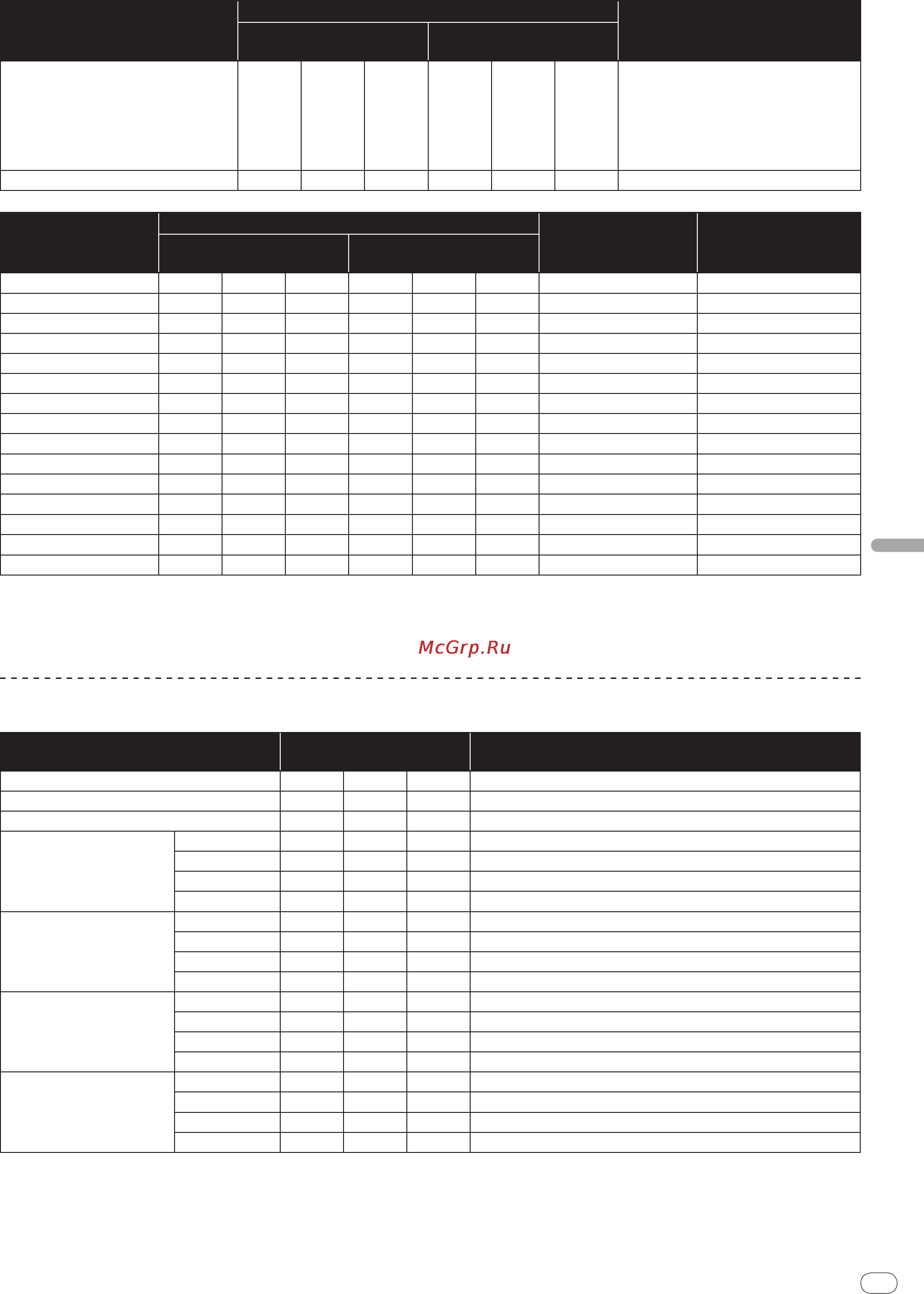 McGrp.Ru